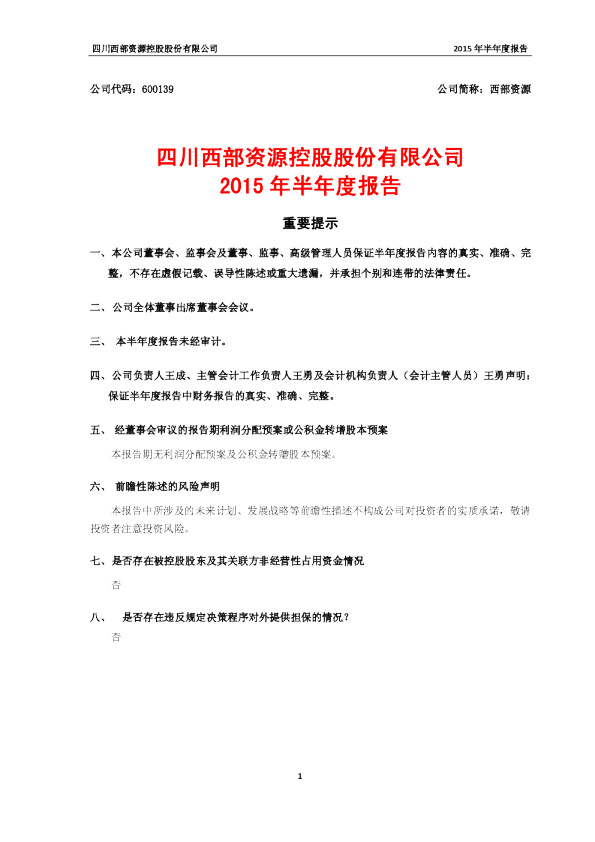 四川西部资源控股股份有限公司　　2015 年半年度报告

公司代码：600139　　公司简称：西部资源

四川西部资源控股股份有限公司
2015 年半年度报告

重要提示

一、本公司董事会、监事会及董事、监事、高级管理人员保证半年度报告内容的真实、准确、完整，不存在虚假记载、误导性陈述或重大遗漏，并承担个别和连带的法律责任。

二、公司全体董事出席董事会会议。

三、 本半年度报告未经审计。

四、公司负责人王成、主管会计工作负责人王勇及会计机构负责人（会计主管人员）王勇声明：保证半年度报告中财务报告的真实、准确、完整。

五、 经董事会审议的报告期利润分配预案或公积金转增股本预案

本报告期无利润分配预案及公积金转赠股本预案。

六、 前瞻性陈述的风险声明

本报告中所涉及的未来计划、发展战略等前瞻性描述不构成公司对投资者的实质承诺，敬请投资者注意投资风险。

七、是否存在被控股股东及其关联方非经营性占用资金情况

否

八、 是否存在违反规定决策程序对外提供担保的情况？

否

1